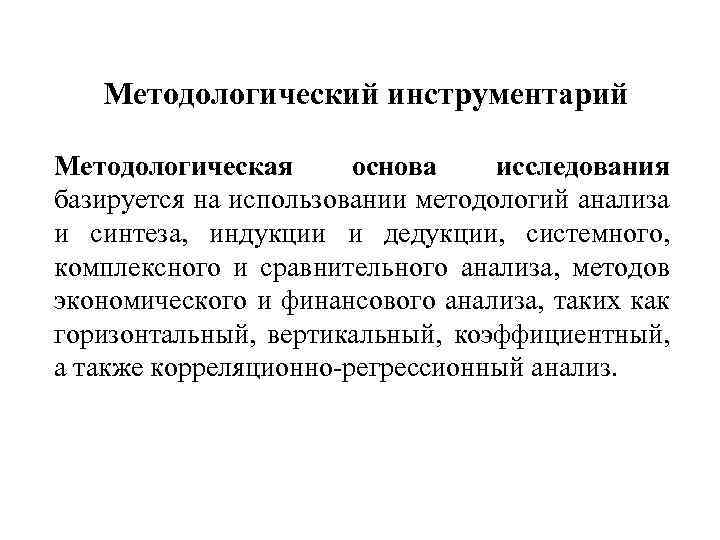 Методологический инструментарий

Методологическая основа исследования базируется на использовании методологий анализа и синтеза, индукции и дедукции, системного, комплексного и сравнительного анализа, методов экономического и финансового анализа, таких как горизонтальный, вертикальный, коэффициентный, а также корреляционно-регрессионный анализ.